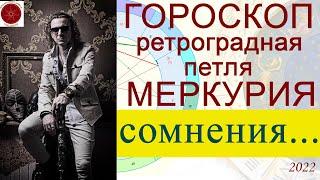 ГОРОСКОП
ретроградная
петля
МЕРКУРИЯ

сомнения...

2022